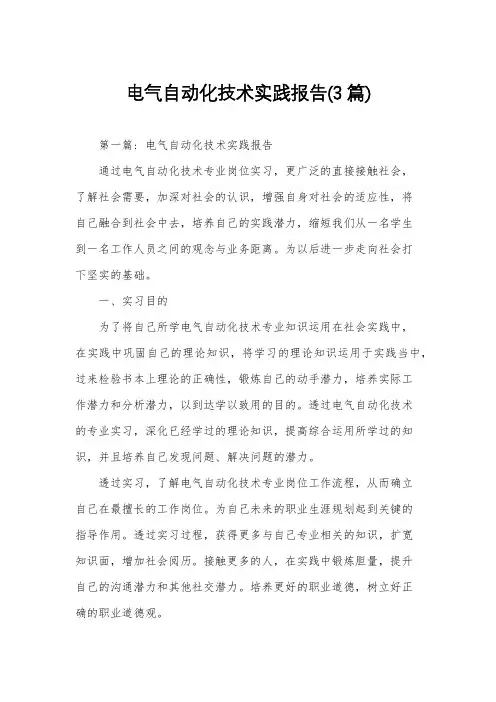 电气自动化技术实践报告(3篇)

第一篇：电气自动化技术实践报告

通过电气自动化技术专业岗位实习，更广泛的直接接触社会，了解社会需要，加深对社会的认识，增强自身对社会的适应性，将自己融合到社会中去，培养自己的实践潜力，缩短我们从一名学生到一名工作人员之间的观念与业务距离。为以后进一步走向社会打下坚实的基础。

一、实习目的

为了将自己所学电气自动化技术专业知识运用在社会实践中，在实践中巩固自己的理论知识，将学习的理论知识运用于实践当中，过来检验书本上理论的正确性，锻炼自己的动手潜力，培养实际工作潜力和分析潜力，以到达学以致用的目的。透过电气自动化技术的专业实习，深化已经学过的理论知识，提高综合运用所学过的知识，并且培养自己发现问题、解决问题的潜力。

透过实习，了解电气自动化技术专业岗位工作流程，从而确立自己在最擅长的工作岗位。为自己未来的职业生涯规划起到关键的指导作用。透过实习过程，获得更多与自己专业相关的知识，扩宽知识面，增加社会阅历。接触更多的人，在实践中锻炼胆量，提升自己的沟通潜力和其他社交潜力。培养更好的职业道德，树立好正确的职业道德观。